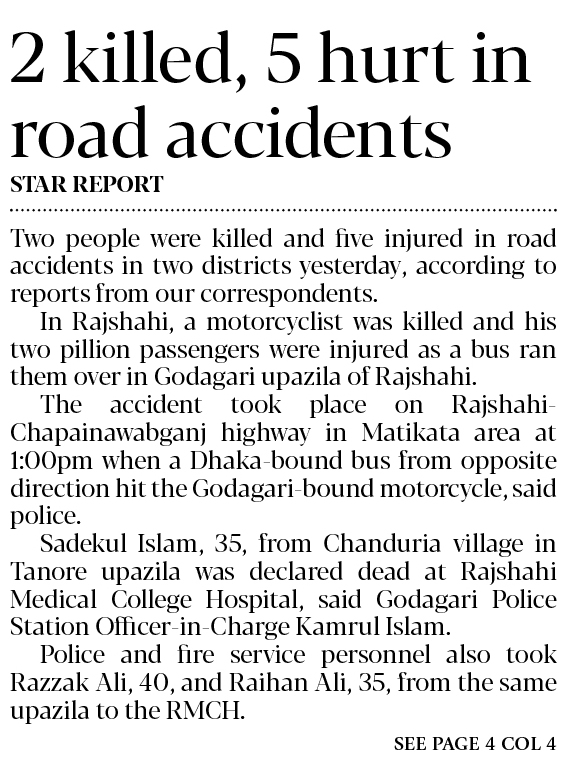 2 killed, 5 hurt in road accidents

STAR REPORT

Two people were killed and five injured in road accidents in two districts yesterday, according to reports from our correspondents.

In Rajshahi, a motorcyclist was killed and his two pillion passengers were injured as a bus ran them over in Godagari upazila of Rajshahi.

The accident took place on Rajshahi-Chapainawabganj highway in Matikata area at 1:00pm when a Dhaka-bound bus from opposite direction hit the Godagari-bound motorcycle, said police.

Sadekul Islam, 35, from Chanduria village in Tanore upazila was declared dead at Rajshahi Medical College Hospital, said Godagari Police Station Officer-in-Charge Kamrul Islam.

Police and fire service personnel also took Razzak Ali, 40, and Raihan Ali, 35, from the same upazila to the RMCH.

SEE PAGE 4 COL 4